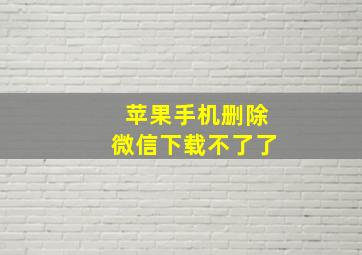 苹果手机删除
微信下载不了了